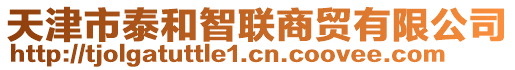 天津市泰和智联商贸有限公司
http://tjolgatuttle1.cn.coovee.com